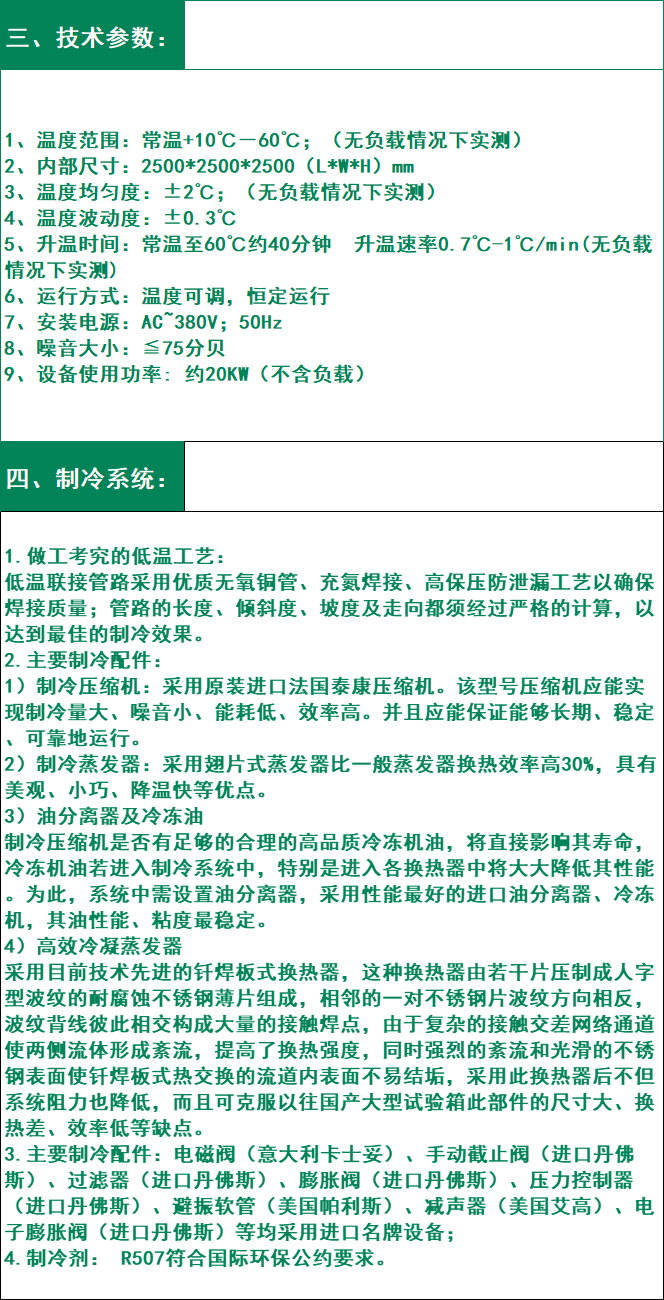 三、技术参数：

1、温度范围：常温+10℃－60℃；（无负载情况下实测）
2、内部尺寸：2500*2500*2500（L*W*H）mm
3、温度均匀度：±2℃；（无负载情况下实测）
4、温度波动度：±0.3℃
5、升温时间：常温至60℃约40分钟　升温速率0.7℃-1℃/min(无负载情况下实测)
6、运行方式：温度可调，恒定运行
7、安装电源：AC~380V；50Hz
8、噪音大小：≦75分贝
9、设备使用功率：约20KW（不含负载）

四、制冷系统：

1.做工考究的低温工艺：
低温联接管路采用优质无氧铜管、充氮焊接、高保压防泄漏工艺以确保焊接质量；管路的长度、倾斜度、坡度及走向都须经过严格的计算，以达到最佳的制冷效果。
2.主要制冷配件：
1）制冷压缩机：采用原装进口法国泰康压缩机。该型号压缩机应能实现制冷量大、噪音小、能耗低、效率高。并且应能保证能够长期、稳定、可靠地运行。
2）制冷蒸发器：采用翅片式蒸发器比一般蒸发器换热效率高30%，具有美观、小巧、降温快等优点。
3）油分离器及冷冻油
制冷压缩机是否有足够的合理的高品质冷冻机油，将直接影响其寿命，冷冻机油若进入制冷系统中，特别是进入各换热器中将大大降低其性能。为此，系统中需设置油分离器，采用性能最好的进口油分离器、冷冻机，其油性能、粘度最稳定。
4）高效冷凝蒸发器
采用目前技术先进的钎焊板式换热器，这种换热器由若干片压制成人字型波纹的耐腐蚀不锈钢薄片组成，相邻的一对不锈钢片波纹方向相反，波纹背线彼此相交构成大量的接触焊点，由于复杂的接触交差网络通道使两侧流体形成紊流，提高了换热强度，同时强烈的紊流和光滑的不锈钢表面使钎焊板式热交换的流道内表面不易结垢，采用此换热器后不但系统阻力也降低，而且可克服以往国产大型试验箱此部件的尺寸大、换热差、效率低等缺点。
3.主要制冷配件：电磁阀（意大利卡士妥）、手动截止阀（进口丹佛斯）、过滤器（进口丹佛斯）、膨胀阀（进口丹佛斯）、压力控制器（进口丹佛斯）、避振软管（美国帕利斯）、减声器（美国艾高）、电子膨胀阀（进口丹佛斯）等均采用进口名牌设备；
4.制冷剂： R507符合国际环保公约要求。